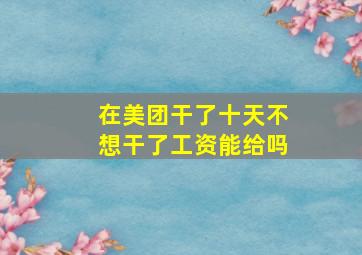 在美团干了十天不想干了工资能给吗